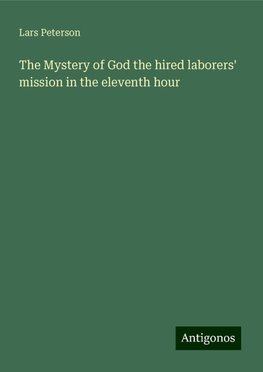 Lars Peterson

The Mystery of God the hired laborers' mission in the eleventh hour

Antigonos